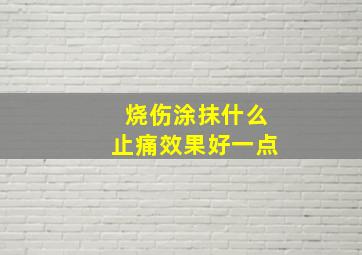 烧伤涂抹什么
止痛效果好一点